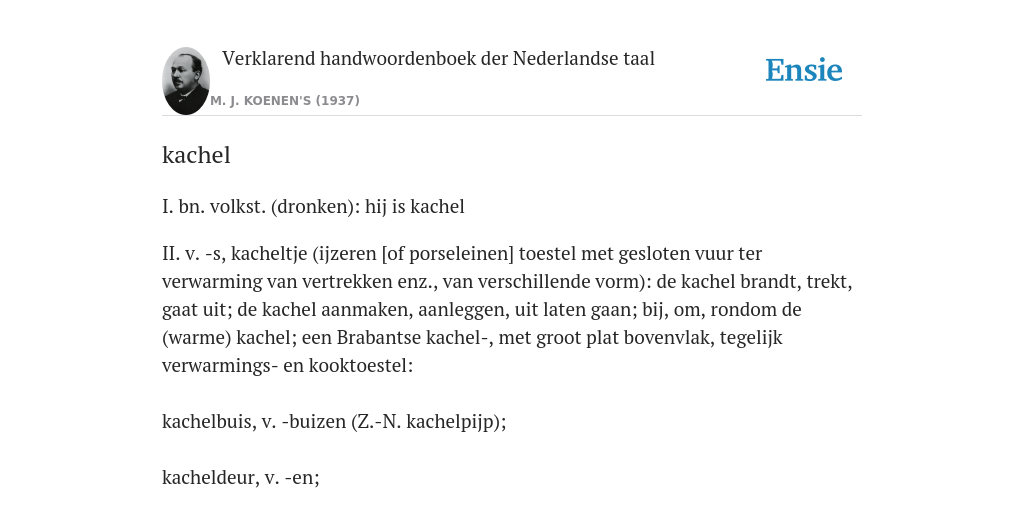 Verklarend handwoordenboek der Nederlandse taal

M. J. KOENEN'S (1937)

Ensie

kachel

I. bn. volkst. (dronken): hij is kachel

II. v. -s, kacheltje (ijzeren [of porseleinen] toestel met gesloten vuur ter verwarming van vertrekken enz., van verschillende vorm): de kachel brandt, trekt, gaat uit; de kachel aanmaken, aanleggen, uit laten gaan; bij, om, rondom de (warme) kachel; een Brabantse kachel-, met groot plat bovenvlak, tegelijk verwarmings- en kooktoestel:

kachelbuis, v. -buizen (Z.-N. kachelpijp);

kacheldeur, v. -en;